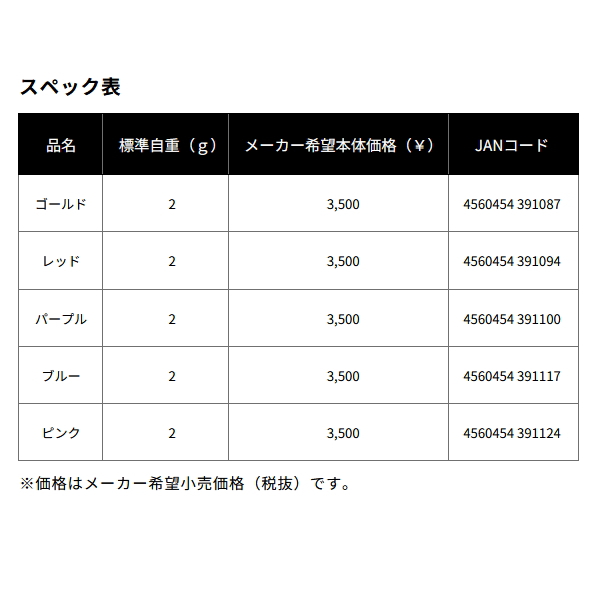 スペック表

| 品名 | 標準自重（g） | メーカー希望本体価格（¥） | JANコード |
|---|---|---|---|
| ゴールド | 2 | 3,500 | 4560454 391087 |
| レッド | 2 | 3,500 | 4560454 391094 |
| パープル | 2 | 3,500 | 4560454 391100 |
| ブルー | 2 | 3,500 | 4560454 391117 |
| ピンク | 2 | 3,500 | 4560454 391124 |

※価格はメーカー希望小売価格（税抜）です。